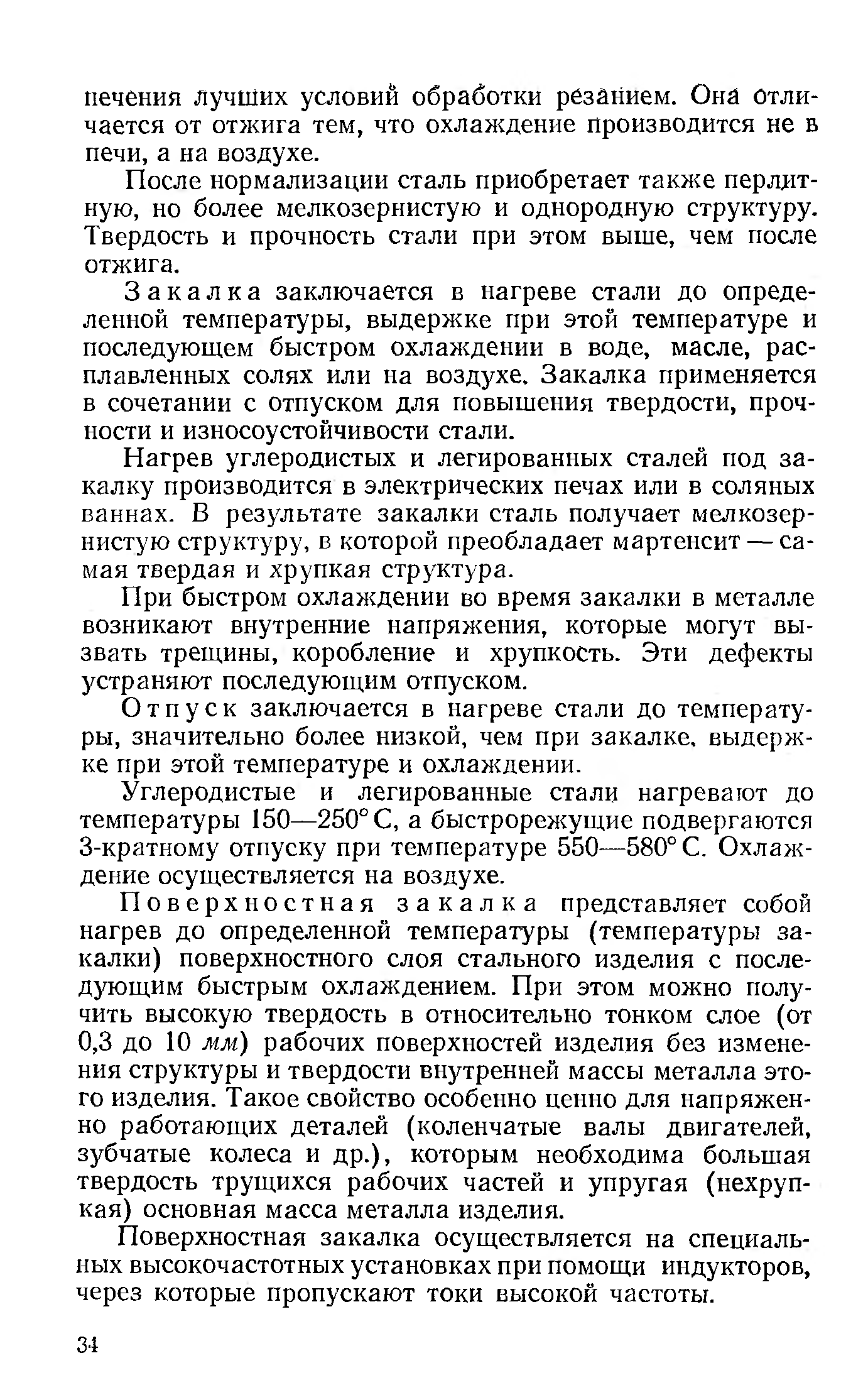 печения лучших условий обработки резанием. Она отличается от отжига тем, что охлаждение производится не в печи, а на воздухе.

После нормализации сталь приобретает также перлитную, но более мелкозернистую и однородную структуру. Твердость и прочность стали при этом выше, чем после отжига.

Закалка заключается в нагреве стали до определенной температуры, выдержке при этой температуре и последующем быстром охлаждении в воде, масле, расплавленных солях или на воздухе. Закалка применяется в сочетании с отпуском для повышения твердости, прочности и износоустойчивости стали.

Нагрев углеродистых и легированных сталей под закалку производится в электрических печах или в соляных ваннах. В результате закалки сталь получает мелкозернистую структуру, в которой преобладает мартенсит — самая твердая и хрупкая структура.

При быстром охлаждении во время закалки в металле возникают внутренние напряжения, которые могут вызвать трещины, коробление и хрупкость. Эти дефекты устраняют последующим отпуском.

Отпуск заключается в нагреве стали до температуры, значительно более низкой, чем при закалке, выдержке при этой температуре и охлаждении.

Углеродистые и легированные стали нагревают до температуры 150—250° С, а быстрорежущие подвергаются 3-кратному отпуску при температуре 550—580° С. Охлаждение осуществляется на воздухе.

Поверхностная закалка представляет собой нагрев до определенной температуры (температуры закалки) поверхностного слоя стального изделия с последующим быстрым охлаждением. При этом можно получить высокую твердость в относительно тонком слое (от 0,3 до 10 мм) рабочих поверхностей изделия без изменения структуры и твердости внутренней массы металла этого изделия. Такое свойство особенно ценно для напряженно работающих деталей (коленчатые валы двигателей, зубчатые колеса и др.), которым необходима большая твердость трущихся рабочих частей и упругая (нехрупкая) основная масса металла изделия.

Поверхностная закалка осуществляется на специальных высокочастотных установках при помощи индукторов, через которые пропускают токи высокой частоты.

34